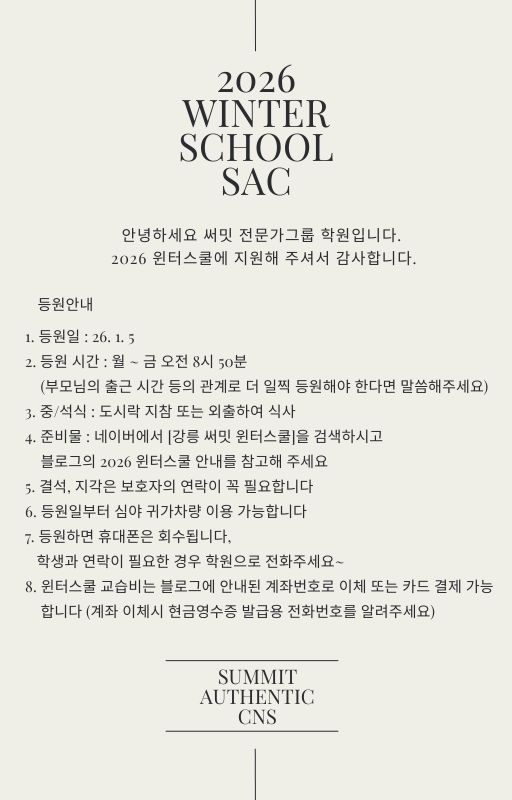 2026
WINTER
SCHOOL
SAC

안녕하세요 써밋 전문가그룹 학원입니다.
2026 윈터스쿨에 지원해 주셔서 감사합니다.

등원안내

1. 등원일 : 26. 1. 5
2. 등원 시간 : 월 ~ 금 오전 8시 50분
(부모님의 출근 시간 등의 관계로 더 일찍 등원해야 한다면 말씀해주세요)
3. 중/석식 : 도시락 지참 또는 외출하여 식사
4. 준비물 : 네이버에서 [강릉 써밋 윈터스쿨]을 검색하시고 블로그의 2026 윈터스쿨 안내를 참고해 주세요
5. 결석, 지각은 보호자의 연락이 꼭 필요합니다
6. 등원일부터 심야 귀가차량 이용 가능합니다
7. 등원하면 휴대폰은 회수됩니다, 학생과 연락이 필요한 경우 학원으로 전화주세요~
8. 윈터스쿨 교습비는 블로그에 안내된 계좌번호로 이체 또는 카드 결제 가능합니다 (계좌 이체시 현금영수증 발급용 전화번호를 알려주세요)

SUMMIT
AUTHENTIC
CNS